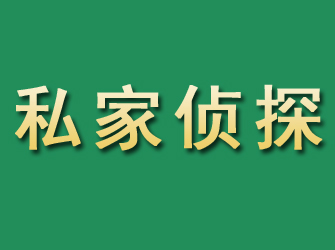 私家侦探